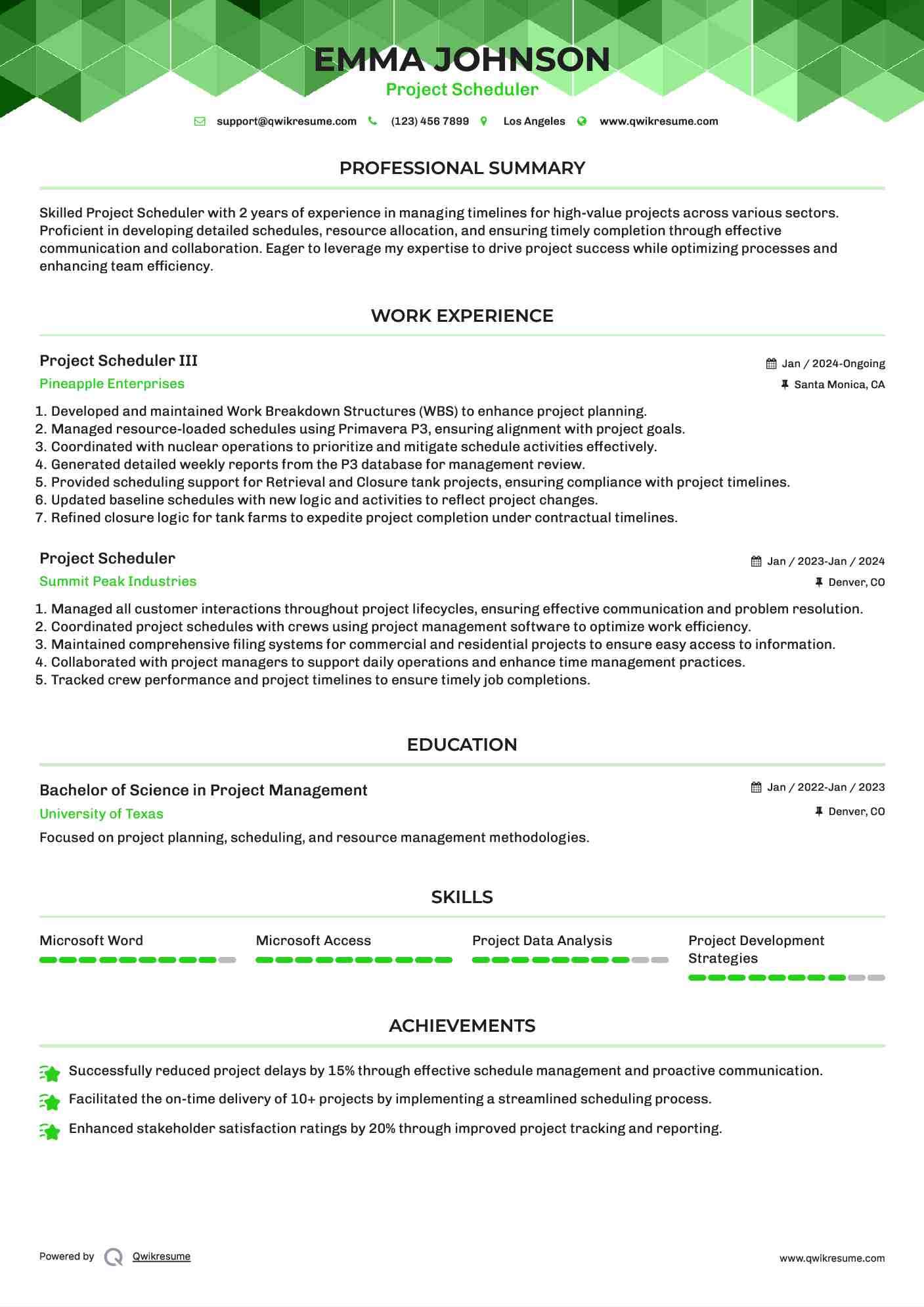 EMMA JOHNSON
Project Scheduler

support@qwikresume.com (123) 456 7899 Los Angeles www.qwikresume.com

PROFESSIONAL SUMMARY

Skilled Project Scheduler with 2 years of experience in managing timelines for high-value projects across various sectors. Proficient in developing detailed schedules, resource allocation, and ensuring timely completion through effective communication and collaboration. Eager to leverage my expertise to drive project success while optimizing processes and enhancing team efficiency.

WORK EXPERIENCE

Project Scheduler III
Jan / 2024-Ongoing
Pineapple Enterprises
Santa Monica, CA

1. Developed and maintained Work Breakdown Structures (WBS) to enhance project planning.
2. Managed resource-loaded schedules using Primavera P3, ensuring alignment with project goals.
3. Coordinated with nuclear operations to prioritize and mitigate schedule activities effectively.
4. Generated detailed weekly reports from the P3 database for management review.
5. Provided scheduling support for Retrieval and Closure tank projects, ensuring compliance with project timelines.
6. Updated baseline schedules with new logic and activities to reflect project changes.
7. Refined closure logic for tank farms to expedite project completion under contractual timelines.

Project Scheduler
Jan / 2023-Jan / 2024
Summit Peak Industries
Denver, CO

1. Managed all customer interactions throughout project lifecycles, ensuring effective communication and problem resolution.
2. Coordinated project schedules with crews using project management software to optimize work efficiency.
3. Maintained comprehensive filing systems for commercial and residential projects to ensure easy access to information.
4. Collaborated with project managers to support daily operations and enhance time management practices.
5. Tracked crew performance and project timelines to ensure timely job completions.

EDUCATION

Bachelor of Science in Project Management
Jan / 2022-Jan / 2023
University of Texas
Denver, CO

Focused on project planning, scheduling, and resource management methodologies.

SKILLS

Microsoft Word

Microsoft Access

Project Data Analysis

Project Development Strategies

ACHIEVEMENTS

Successfully reduced project delays by 15% through effective schedule management and proactive communication.

Facilitated the on-time delivery of 10+ projects by implementing a streamlined scheduling process.

Enhanced stakeholder satisfaction ratings by 20% through improved project tracking and reporting.

Powered by Qwikresume
www.qwikresume.com